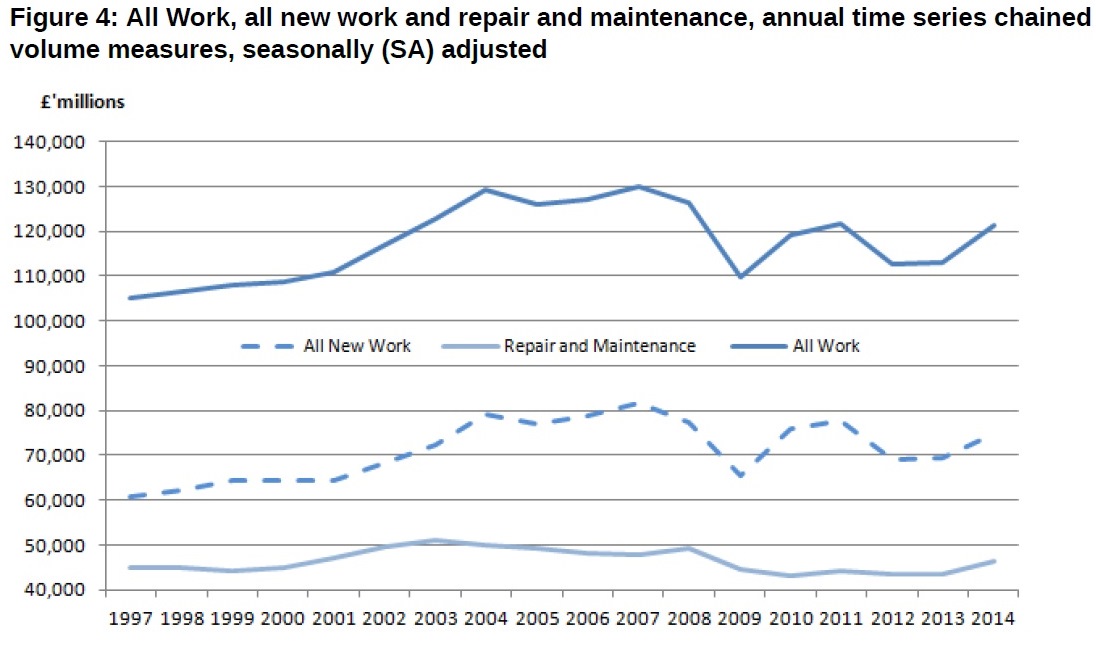 Figure 4: All Work, all new work and repair and maintenance, annual time series chained volume measures, seasonally (SA) adjusted

£'millions

140,000
130,000
120,000
110,000
100,000
90,000
80,000
70,000
60,000
50,000
40,000

All New Work
Repair and Maintenance
All Work

1997 1998 1999 2000 2001 2002 2003 2004 2005 2006 2007 2008 2009 2010 2011 2012 2013 2014